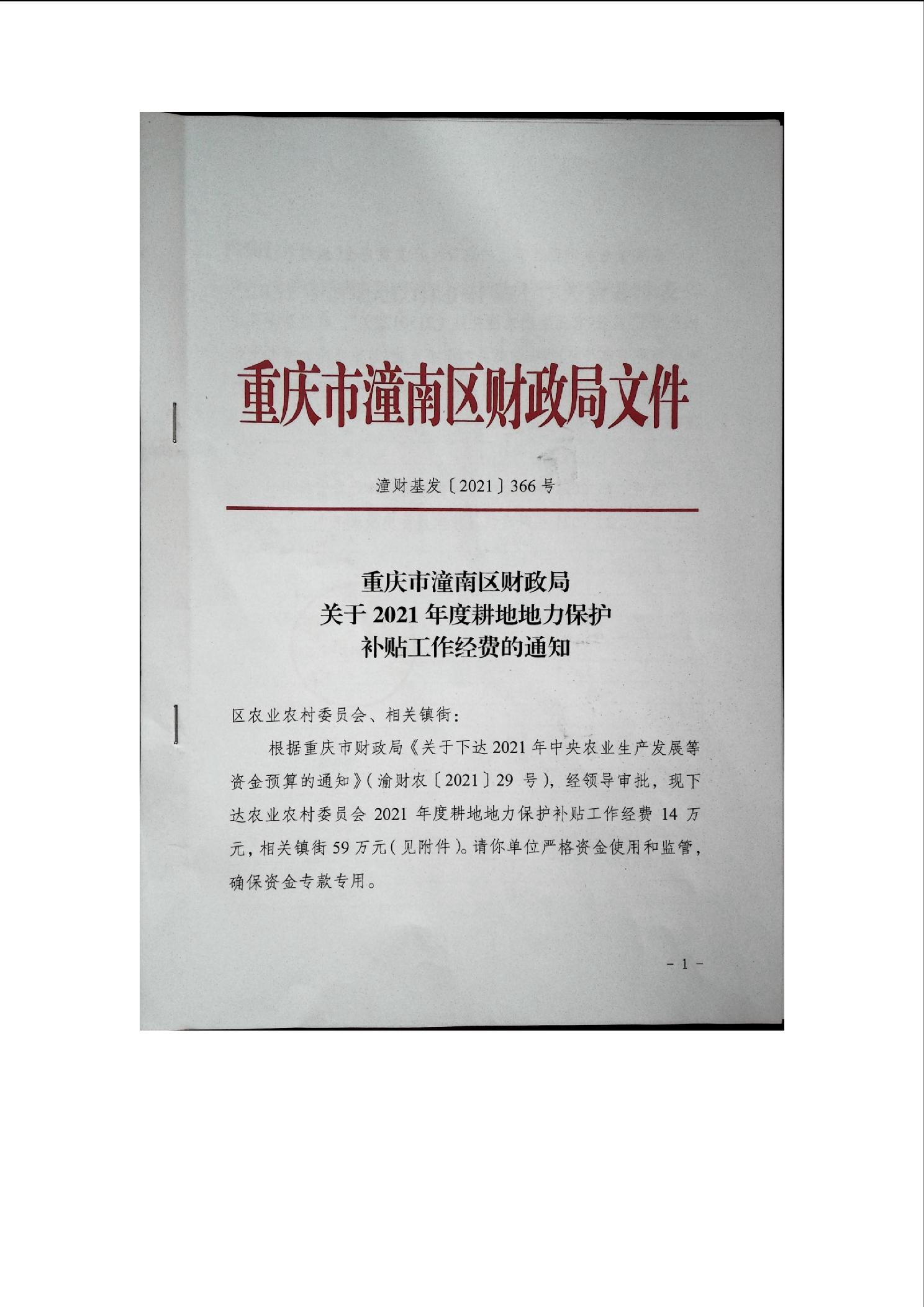 重庆市潼南区财政局文件

潼财基发〔2021〕366号

重庆市潼南区财政局
关于2021年度耕地地力保护
补贴工作经费的通知

区农业农村委员会、相关镇街：

根据重庆市财政局《关于下达2021年中央农业生产发展等资金预算的通知》（渝财农〔2021〕29号），经领导审批，现下达农业农村委员会2021年度耕地地力保护补贴工作经费14万元，相关镇街59万元（见附件）。请你单位严格资金使用和监管，确保资金专款专用。

－1－